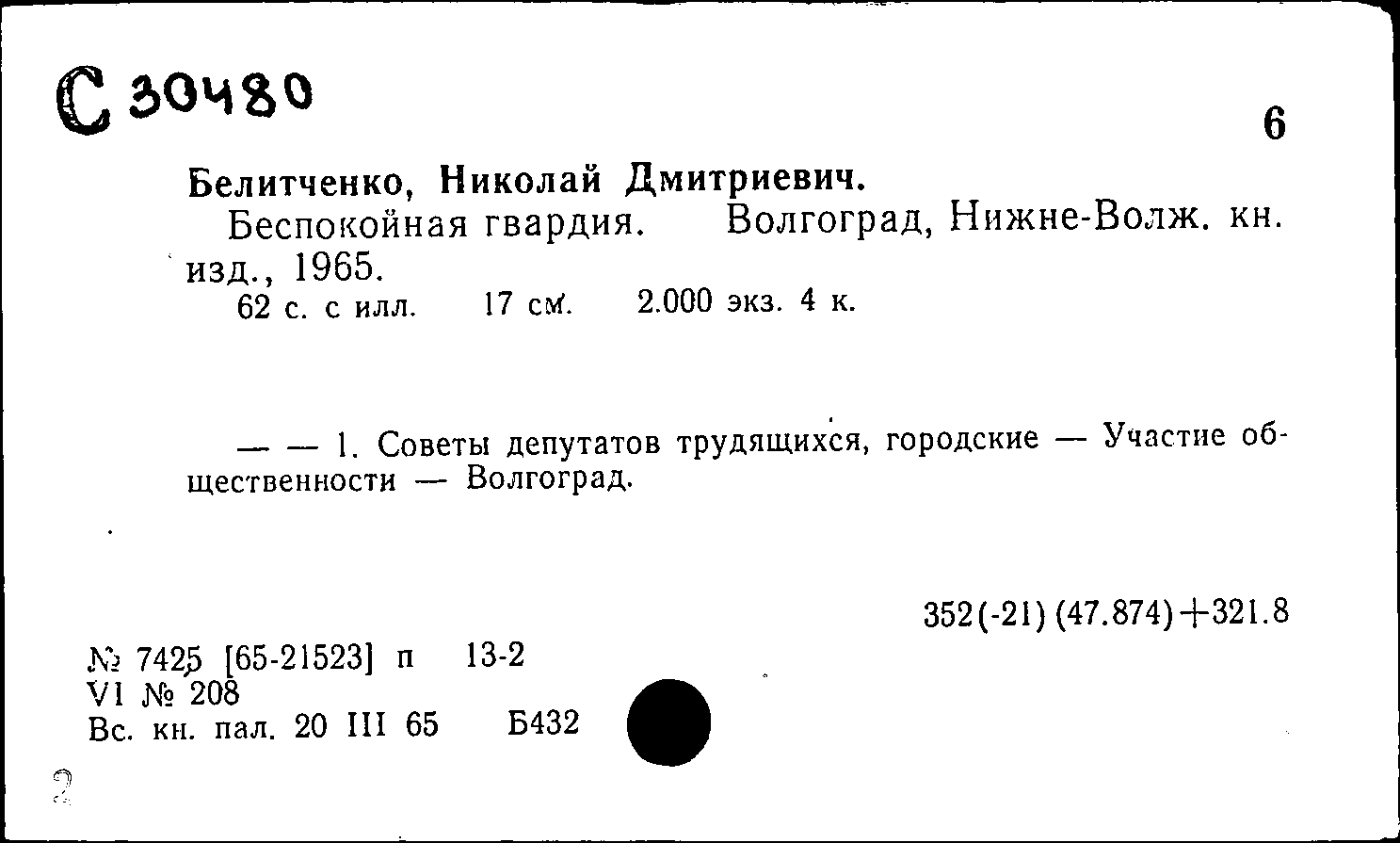 С 30480

6

Белитченко, Николай Дмитриевич.

Беспокойная гвардия. Волгоград, Нижне-Волж. кн. изд., 1965.

62 с. с илл. 17 см. 2.000 экз. 4 к.

— — 1. Советы депутатов трудящихся, городские — Участие общественности — Волгоград.

352(-21)(47.874)+321.8

№ 7425 [65-21523] п 13-2
VI № 208
Вс. кн. пал. 20 III 65 Б432

2